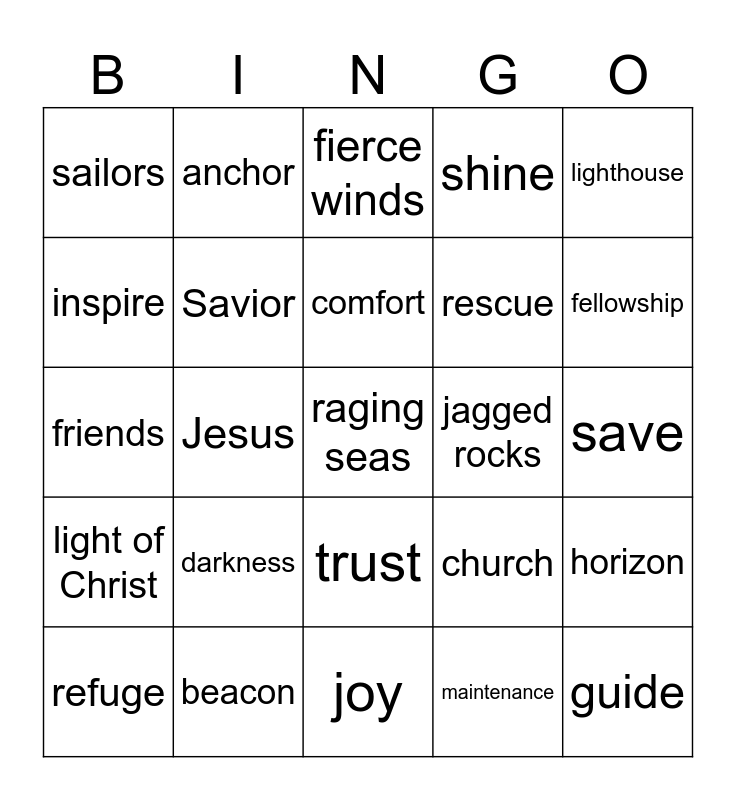 | B | I | N | G | O |
|---|---|---|---|---|
| sailors | anchor | fierce winds | shine | lighthouse |
| inspire | Savior | comfort | rescue | fellowship |
| friends | Jesus | raging seas | jagged rocks | save |
| light of Christ | darkness | trust | church | horizon |
| refuge | beacon | joy | maintenance | guide |